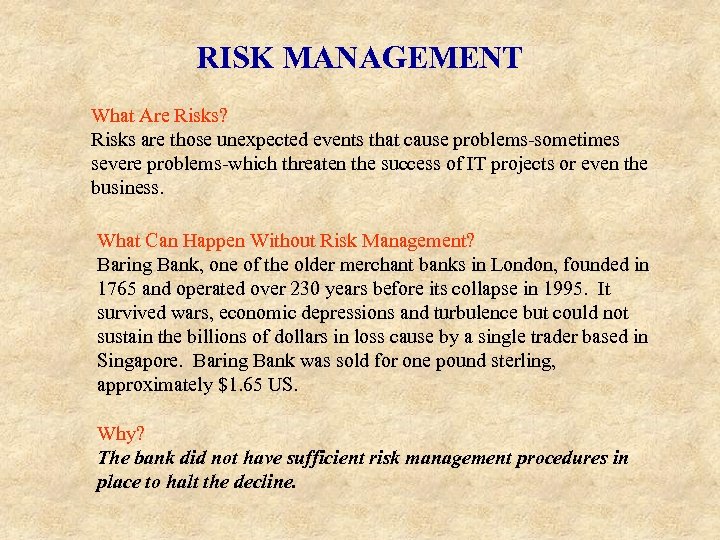 RISK MANAGEMENT

What Are Risks?
Risks are those unexpected events that cause problems-sometimes severe problems-which threaten the success of IT projects or even the business.

What Can Happen Without Risk Management?
Baring Bank, one of the older merchant banks in London, founded in 1765 and operated over 230 years before its collapse in 1995. It survived wars, economic depressions and turbulence but could not sustain the billions of dollars in loss cause by a single trader based in Singapore. Baring Bank was sold for one pound sterling, approximately $1.65 US.

Why?
The bank did not have sufficient risk management procedures in place to halt the decline.